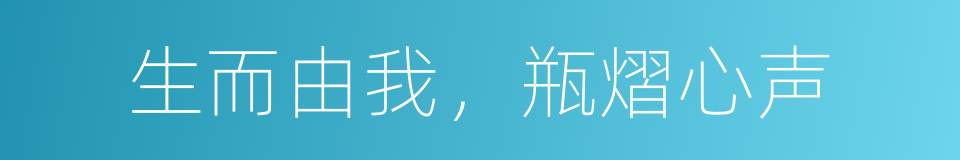 生而由我，瓶熠心声